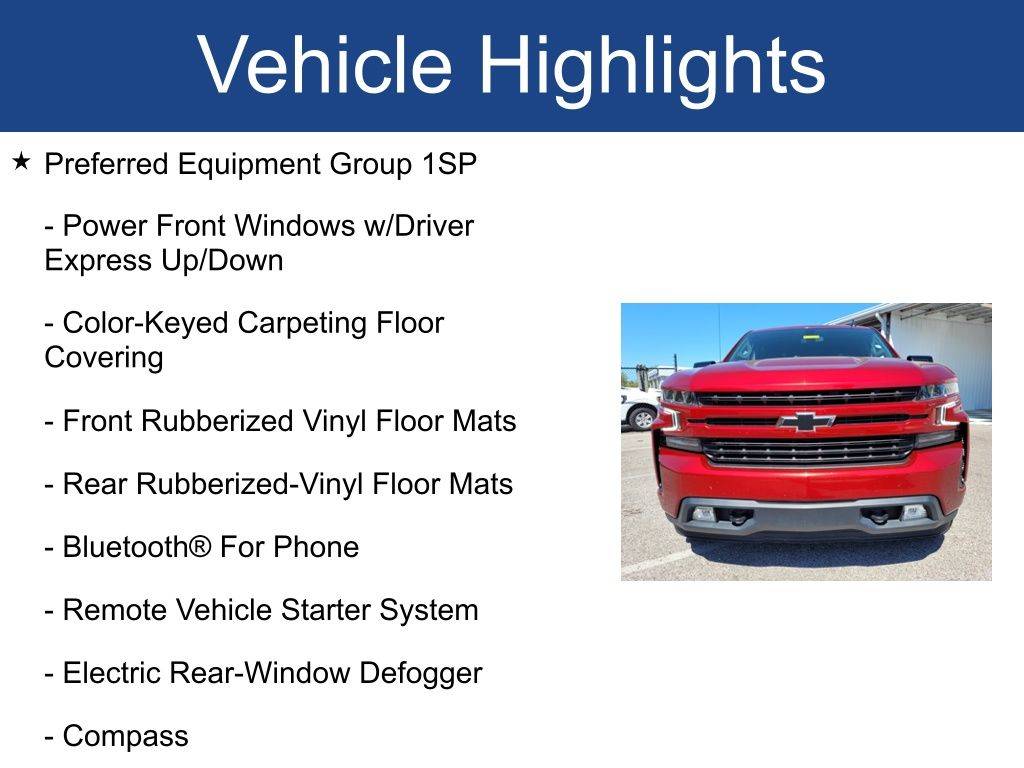 Vehicle Highlights

★ Preferred Equipment Group 1SP

- Power Front Windows w/Driver Express Up/Down

- Color-Keyed Carpeting Floor Covering

- Front Rubberized Vinyl Floor Mats

- Rear Rubberized-Vinyl Floor Mats

- Bluetooth® For Phone

- Remote Vehicle Starter System

- Electric Rear-Window Defogger

- Compass